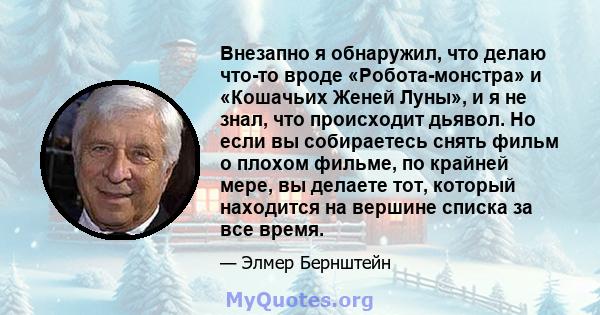 Внезапно я обнаружил, что делаю что-то вроде «Робота-монстра» и «Кошачьих Женей Луны», и я не знал, что происходит дьявол. Но если вы собираетесь снять фильм о плохом фильме, по крайней мере, вы делаете тот, который находится на вершине списка за все время.

— Элмер Бернштейн

MyQuotes.org